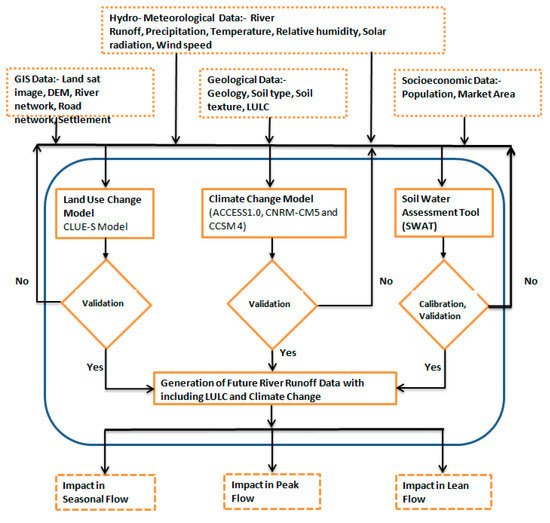 Hydro- Meteorological Data:- River Runoff, Precipitation, Temperature, Relative humidity, Solar radiation, Wind speed

GIS Data:- Land sat image, DEM, River network, Road network, Settlement

Geological Data:- Geology, Soil type, Soil texture, LULC

Socioeconomic Data:- Population, Market Area

Land Use Change Model
CLUE-S Model

Climate Change Model
(ACCESS1.0, CNRM-CM5 and CCSM 4)

Soil Water Assessment Tool (SWAT)

No

Validation

Validation

No

Calibration, Validation

No

Yes

Yes

Yes

Generation of Future River Runoff Data with including LULC and Climate Change

Impact in Seasonal Flow

Impact in Peak Flow

Impact in Lean Flow